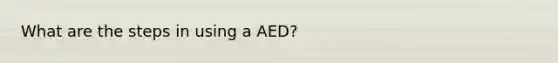 What are the steps in using a AED?